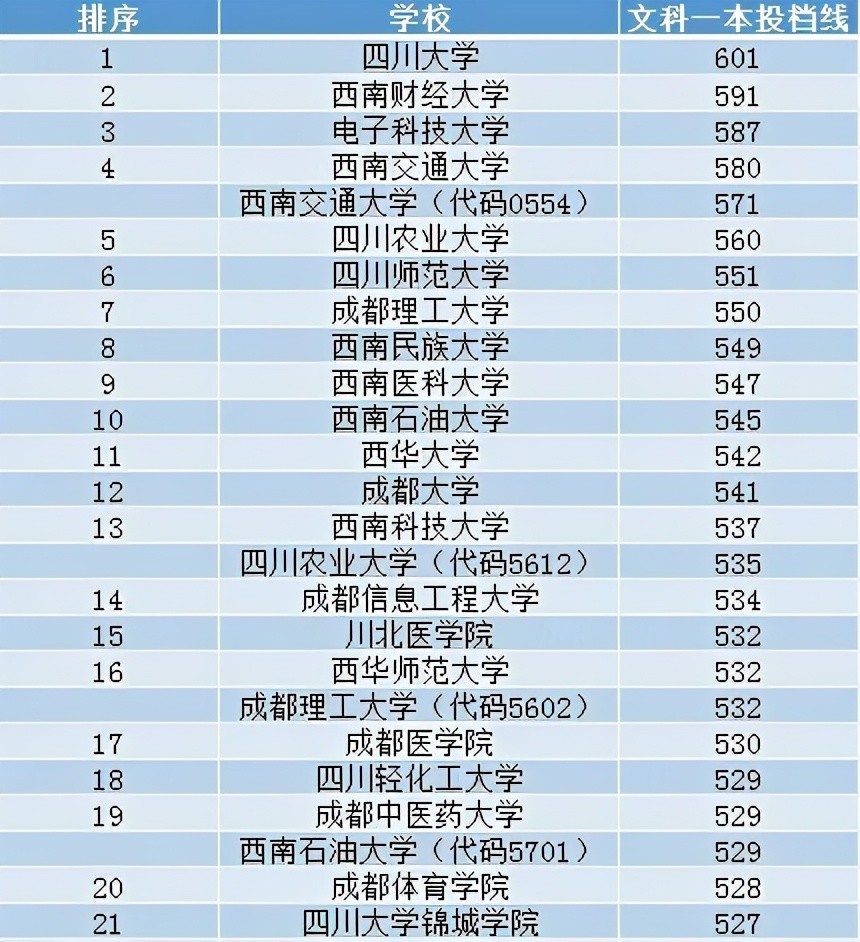 | 排序 | 学校 | 文科一本投档线 |
|---|---|---|
| 1 | 四川大学 | 601 |
| 2 | 西南财经大学 | 591 |
| 3 | 电子科技大学 | 587 |
| 4 | 西南交通大学 | 580 |
|  | 西南交通大学（代码0554） | 571 |
| 5 | 四川农业大学 | 560 |
| 6 | 四川师范大学 | 551 |
| 7 | 成都理工大学 | 550 |
| 8 | 西南民族大学 | 549 |
| 9 | 西南医科大学 | 547 |
| 10 | 西南石油大学 | 545 |
| 11 | 西华大学 | 542 |
| 12 | 成都大学 | 541 |
| 13 | 西南科技大学 | 537 |
|  | 四川农业大学（代码5612） | 535 |
| 14 | 成都信息工程大学 | 534 |
| 15 | 川北医学院 | 532 |
| 16 | 西华师范大学 | 532 |
|  | 成都理工大学（代码5602） | 532 |
| 17 | 成都医学院 | 530 |
| 18 | 四川轻化工大学 | 529 |
| 19 | 成都中医药大学 | 529 |
|  | 西南石油大学（代码5701） | 529 |
| 20 | 成都体育学院 | 528 |
| 21 | 四川大学锦城学院 | 527 |